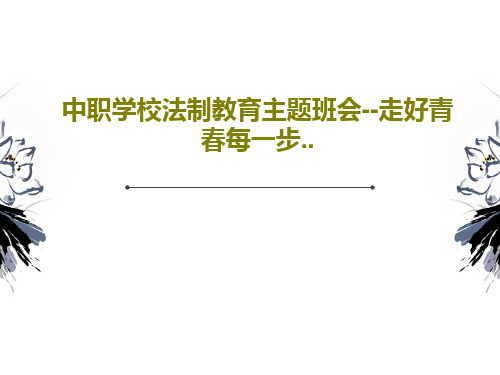 中职学校法制教育主题班会--走好青春每一步..